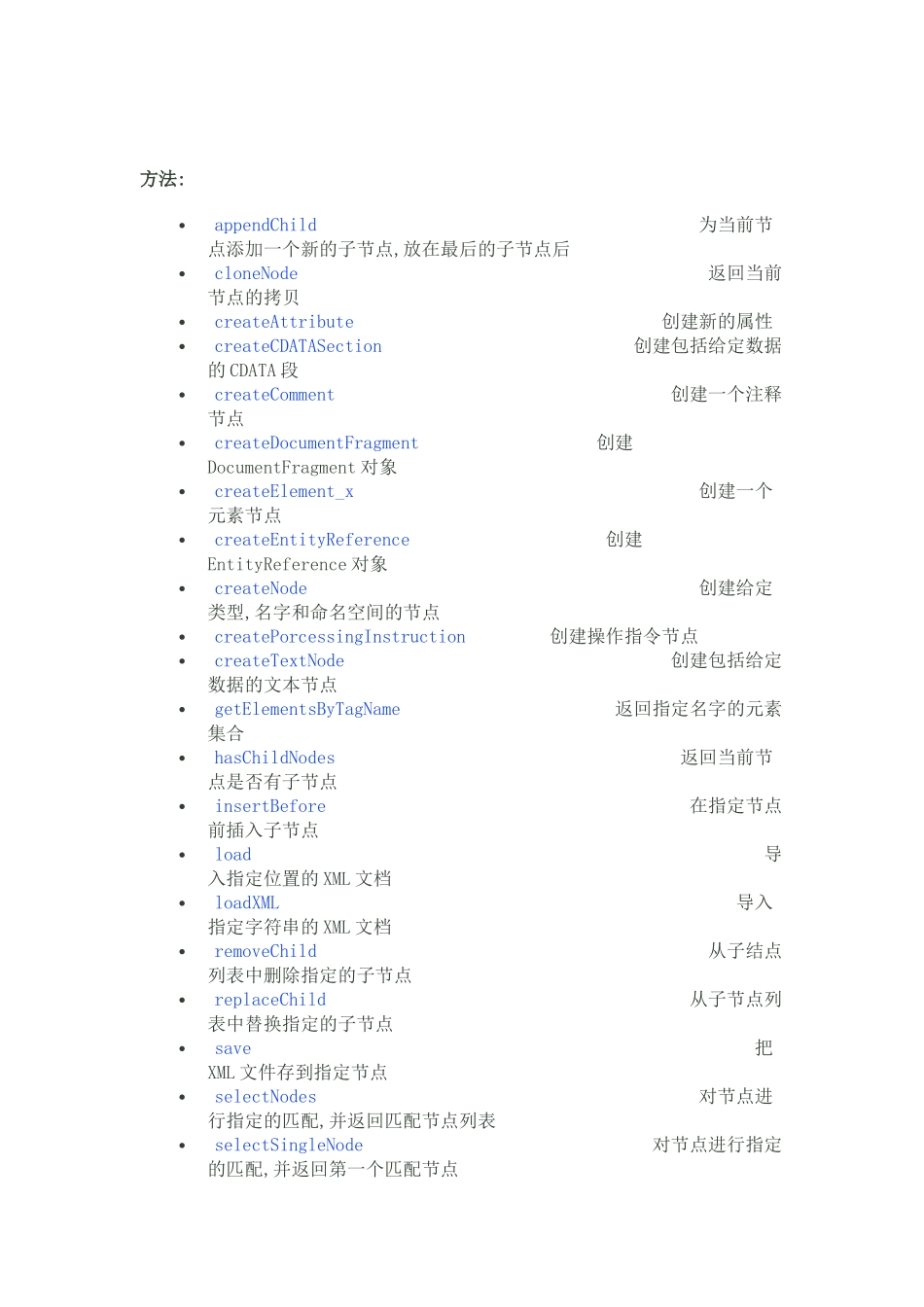 方法:

- appendChild 为当前节点添加一个新的子节点,放在最后的子节点后
- cloneNode 返回当前节点的拷贝
- createAttribute 创建新的属性
- createCDATASection 创建包括给定数据的 CDATA 段
- createComment 创建一个注释节点
- createDocumentFragment 创建 DocumentFragment 对象
- createElement_x 创建一个元素节点
- createEntityReference 创建 EntityReference 对象
- createNode 创建给定类型,名字和命名空间的节点
- createPorcessingInstruction 创建操作指令节点
- createTextNode 创建包括给定数据的文本节点
- getElementsByTagName 返回指定名字的元素集合
- hasChildNodes 返回当前节点是否有子节点
- insertBefore 在指定节点前插入子节点
- load 导入指定位置的 XML 文档
- loadXML 导入指定字符串的 XML 文档
- removeChild 从子结点列表中删除指定的子节点
- replaceChild 从子节点列表中替换指定的子节点
- save 把 XML 文件存到指定节点
- selectNodes 对节点进行指定的匹配,并返回匹配节点列表
- selectSingleNode 对节点进行指定的匹配,并返回第一个匹配节点